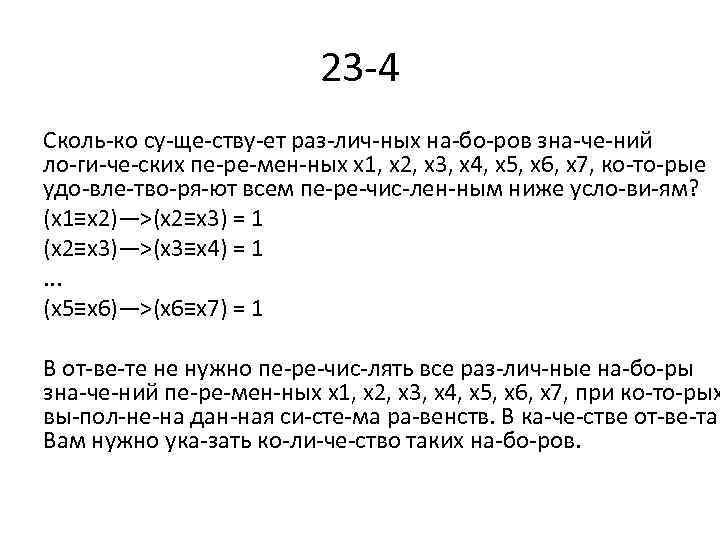 23-4

Сколь-ко су-ще-ству-ет раз-лич-ных на-бо-ров зна-че-ний ло-ги-че-ских пе-ре-мен-ных x1, x2, x3, x4, x5, x6, x7, ко-то-рые удо-вле-тво-ря-ют всем пе-ре-чис-лен-ным ниже усло-ви-ям?

(x1≡x2)—>(x2≡x3) = 1

(x2≡x3)—>(x3≡x4) = 1

...

(x5≡x6)—>(x6≡x7) = 1

В от-ве-те не нужно пе-ре-чис-лять все раз-лич-ные на-бо-ры зна-че-ний пе-ре-мен-ных x1, x2, x3, x4, x5, x6, x7, при ко-то-рых вы-пол-не-на дан-ная си-сте-ма ра-венств. В ка-че-стве от-ве-та Вам нужно ука-зать ко-ли-че-ство таких на-бо-ров.